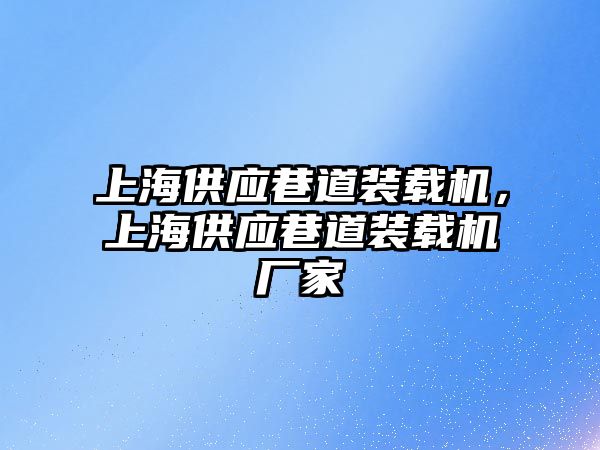 上海供应巷道装载机，上海供应巷道装载机厂家